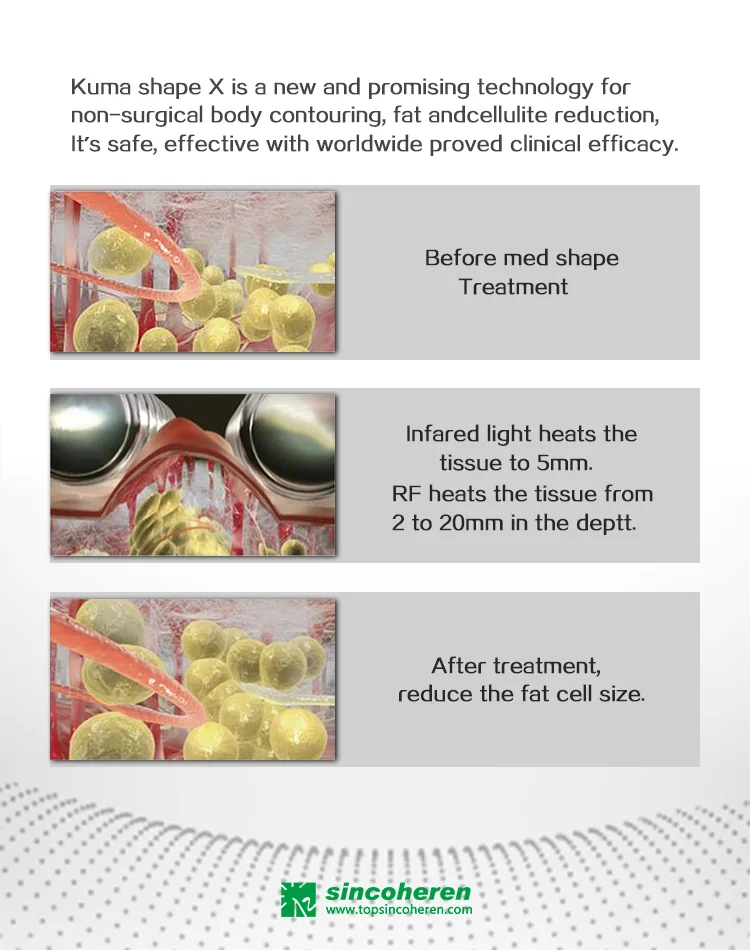 Kuma shape X is a new and promising technology for non-surgical body contouring, fat andcellulite reduction, It's safe, effective with worldwide proved clinical efficacy.

Before med shape Treatment

Infared light heats the tissue to 5mm. RF heats the tissue from 2 to 20mm in the deptt.

After treatment, reduce the fat cell size.

sincoheren
www.topsincoheren.com